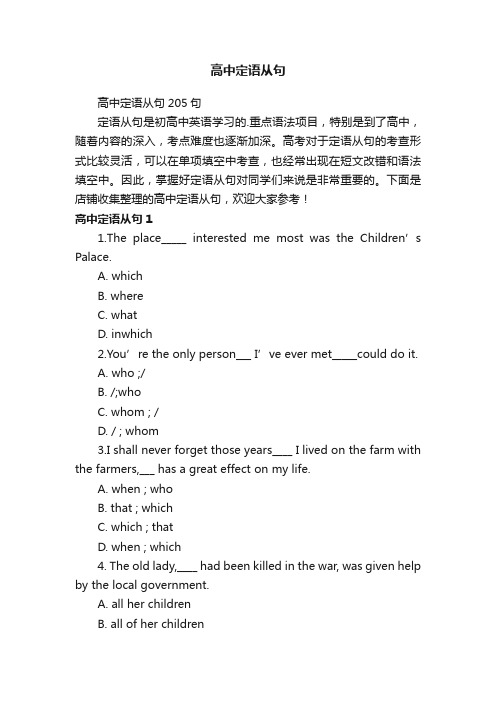 高中定语从句

高中定语从句 205 句

定语从句是初高中英语学习的.重点语法项目，特别是到了高中，随着内容的深入，考点难度也逐渐加深。高考对于定语从句的考查形式比较灵活，可以在单项填空中考查，也经常出现在短文改错和语法填空中。因此，掌握好定语从句对同学们来说是非常重要的。下面是店铺收集整理的高中定语从句，欢迎大家参考！

高中定语从句 1

1.The place_____ interested me most was the Children’s Palace.

A. which

B. where

C. what

D. inwhich

2.You’re the only person___ I’ve ever met_____could do it.

A. who ;/

B. /;who

C. whom ; /

D. / ; whom

3.I shall never forget those years____ I lived on the farm with the farmers,___ has a great effect on my life.

A. when ; who

B. that ; which

C. which ; that

D. when ; which

4. The old lady,____ had been killed in the war, was given help by the local government.

A. all her children

B. all of her children